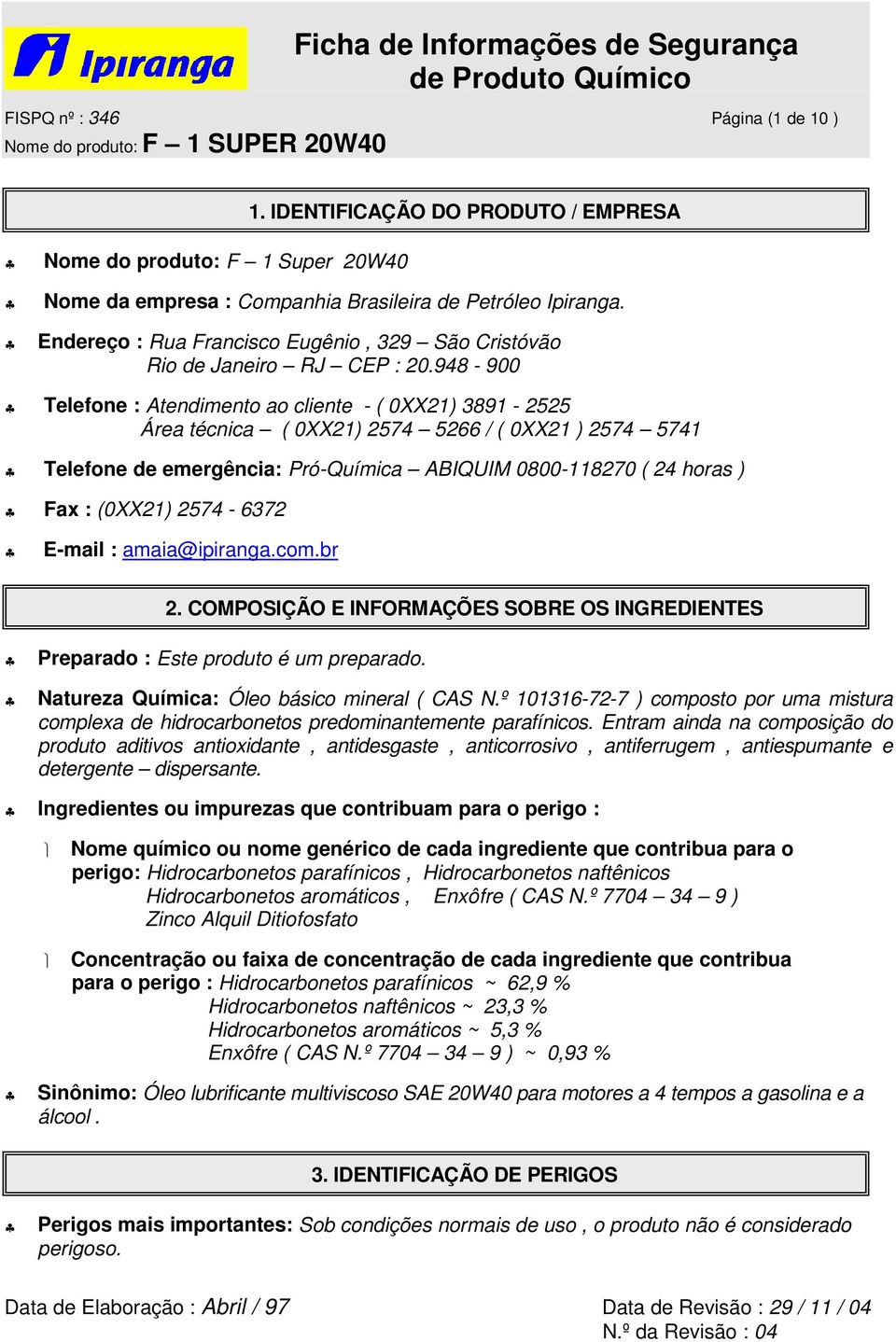 Ipiranga

Ficha de Informações de Segurança de Produto Químico

FISPQ nº : 346
Página (1 de 10 )
Nome do produto: F – 1 SUPER 20W40

1. IDENTIFICAÇÃO DO PRODUTO / EMPRESA

♣ Nome do produto: F – 1 Super 20W40

♣ Nome da empresa : Companhia Brasileira de Petróleo Ipiranga.

♣ Endereço : Rua Francisco Eugênio , 329 – São Cristóvão
Rio de Janeiro – RJ – CEP : 20.948 - 900

♣ Telefone : Atendimento ao cliente - ( 0XX21) 3891 - 2525
Área técnica – ( 0XX21) 2574 – 5266 / ( 0XX21 ) 2574 – 5741

♣ Telefone de emergência: Pró-Química – ABIQUIM 0800-118270 ( 24 horas )

♣ Fax : (0XX21) 2574 - 6372

♣ E-mail : amaia@ipiranga.com.br

2. COMPOSIÇÃO E INFORMAÇÕES SOBRE OS INGREDIENTES

♣ Preparado : Este produto é um preparado.

♣ Natureza Química: Óleo básico mineral ( CAS N.º 101316-72-7 ) composto por uma mistura complexa de hidrocarbonetos predominantemente parafínicos. Entram ainda na composição do produto aditivos antioxidante , antidesgaste , anticorrosivo , antiferrugem , antiespumante e detergente – dispersante.

♣ Ingredientes ou impurezas que contribuam para o perigo :

Nome químico ou nome genérico de cada ingrediente que contribua para o perigo: Hidrocarbonetos parafínicos , Hidrocarbonetos naftênicos
Hidrocarbonetos aromáticos , Enxôfre ( CAS N.º 7704 – 34 – 9 )
Zinco Alquil Ditiofosfato

Concentração ou faixa de concentração de cada ingrediente que contribua para o perigo : Hidrocarbonetos parafínicos ~ 62,9 %
Hidrocarbonetos naftênicos ~ 23,3 %
Hidrocarbonetos aromáticos ~ 5,3 %
Enxôfre ( CAS N.º 7704 – 34 – 9 ) ~ 0,93 %

♣ Sinônimo: Óleo lubrificante multiviscoso SAE 20W40 para motores a 4 tempos a gasolina e a álcool .

3. IDENTIFICAÇÃO DE PERIGOS

♣ Perigos mais importantes: Sob condições normais de uso , o produto não é considerado perigoso.

Data de Elaboração : Abril / 97
Data de Revisão : 29 / 11 / 04
N.º da Revisão : 04